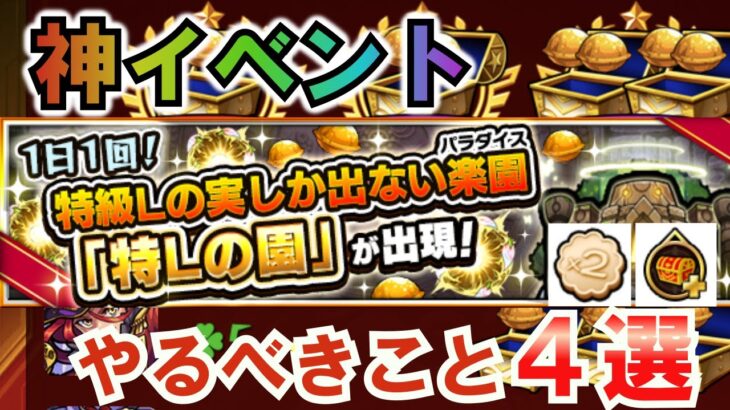 神イベント

1日1回!

パラダイス
特級Lの実しか出ない楽園
「特Lの園」が出現!

×2

やるべきこと4選